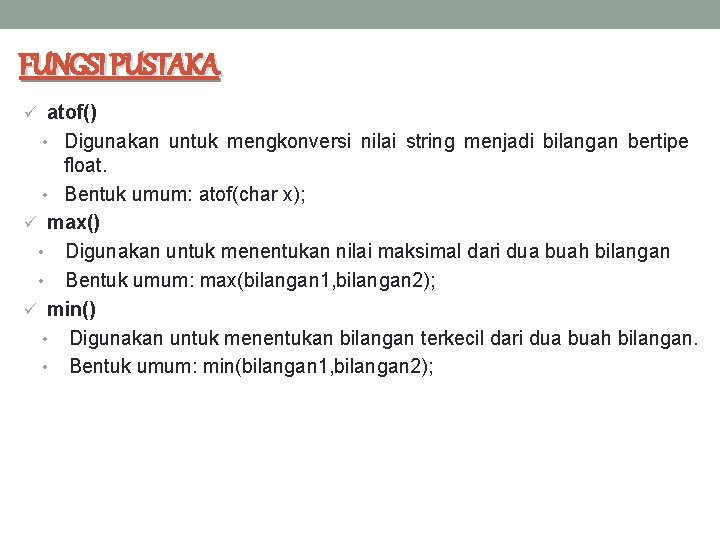 FUNGSI PUSTAKA

✓ atof()

• Digunakan untuk mengkonversi nilai string menjadi bilangan bertipe float.

• Bentuk umum: atof(char x);

✓ max()

• Digunakan untuk menentukan nilai maksimal dari dua buah bilangan

• Bentuk umum: max(bilangan1,bilangan2);

✓ min()

• Digunakan untuk menentukan bilangan terkecil dari dua buah bilangan.

• Bentuk umum: min(bilangan1,bilangan2);